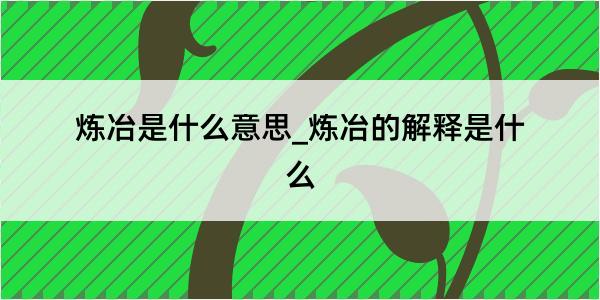 炼冶是什么意思_炼冶的解释是什么